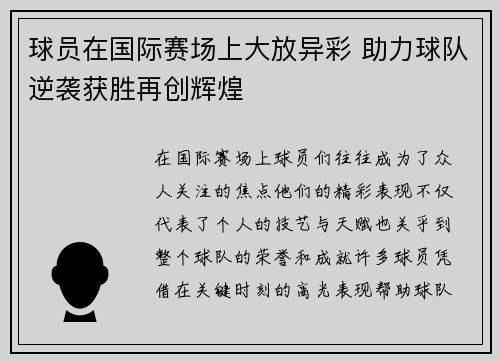 球员在国际赛场上大放异彩 助力球队逆袭获胜再创辉煌

在国际赛场上球员们往往成为了众人关注的焦点他们的精彩表现不仅代表了个人的技艺与天赋也关乎到整个球队的荣誉和成就许多球员凭借在关键时刻的高光表现帮助球队